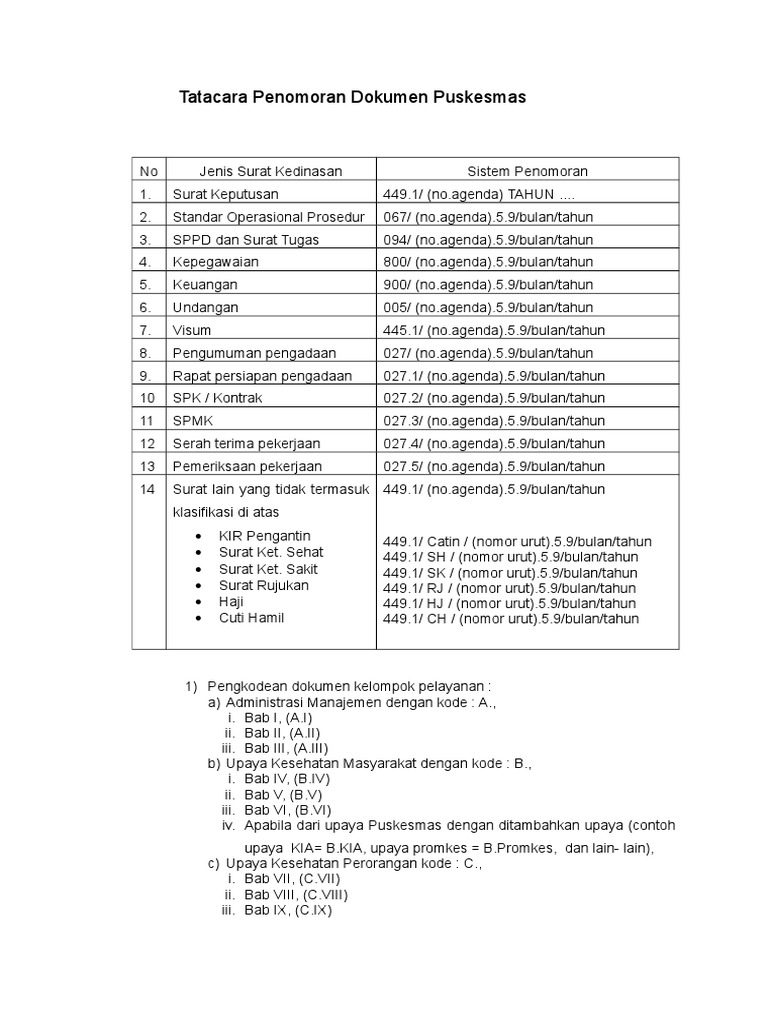 Tatacara Penomoran Dokumen Puskesmas

| No | Jenis Surat Kedinasan | Sistem Penomoran |
|---|---|---|
| 1. | Surat Keputusan | 449.1/ (no.agenda) TAHUN .... |
| 2. | Standar Operasional Prosedur | 067/ (no.agenda).5.9/bulan/tahun |
| 3. | SPPD dan Surat Tugas | 094/ (no.agenda).5.9/bulan/tahun |
| 4. | Kepegawaian | 800/ (no.agenda).5.9/bulan/tahun |
| 5. | Keuangan | 900/ (no.agenda).5.9/bulan/tahun |
| 6. | Undangan | 005/ (no.agenda).5.9/bulan/tahun |
| 7. | Visum | 445.1/ (no.agenda).5.9/bulan/tahun |
| 8. | Pengumuman pengadaan | 027/ (no.agenda).5.9/bulan/tahun |
| 9. | Rapat persiapan pengadaan | 027.1/ (no.agenda).5.9/bulan/tahun |
| 10 | SPK / Kontrak | 027.2/ (no.agenda).5.9/bulan/tahun |
| 11 | SPMK | 027.3/ (no.agenda).5.9/bulan/tahun |
| 12 | Serah terima pekerjaan | 027.4/ (no.agenda).5.9/bulan/tahun |
| 13 | Pemeriksaan pekerjaan | 027.5/ (no.agenda).5.9/bulan/tahun |
| 14 | Surat lain yang tidak termasuk klasifikasi di atas • KIR Pengantin • Surat Ket. Sehat • Surat Ket. Sakit • Surat Rujukan • Haji • Cuti Hamil | 449.1/ (no.agenda).5.9/bulan/tahun 449.1/ Catin / (nomor urut).5.9/bulan/tahun 449.1/ SH / (nomor urut).5.9/bulan/tahun 449.1/ SK / (nomor urut).5.9/bulan/tahun 449.1/ RJ / (nomor urut).5.9/bulan/tahun 449.1/ HJ / (nomor urut).5.9/bulan/tahun 449.1/ CH / (nomor urut).5.9/bulan/tahun |

1) Pengkodean dokumen kelompok pelayanan :
a) Administrasi Manajemen dengan kode : A.,
i. Bab I, (A.I)
ii. Bab II, (A.II)
iii. Bab III, (A.III)
b) Upaya Kesehatan Masyarakat dengan kode : B.,
i. Bab IV, (B.IV)
ii. Bab V, (B.V)
iii. Bab VI, (B.VI)
iv. Apabila dari upaya Puskesmas dengan ditambahkan upaya (contoh upaya KIA= B.KIA, upaya promkes = B.Promkes, dan lain- lain),
c) Upaya Kesehatan Perorangan kode : C.,
i. Bab VII, (C.VII)
ii. Bab VIII, (C.VIII)
iii. Bab IX, (C.IX)